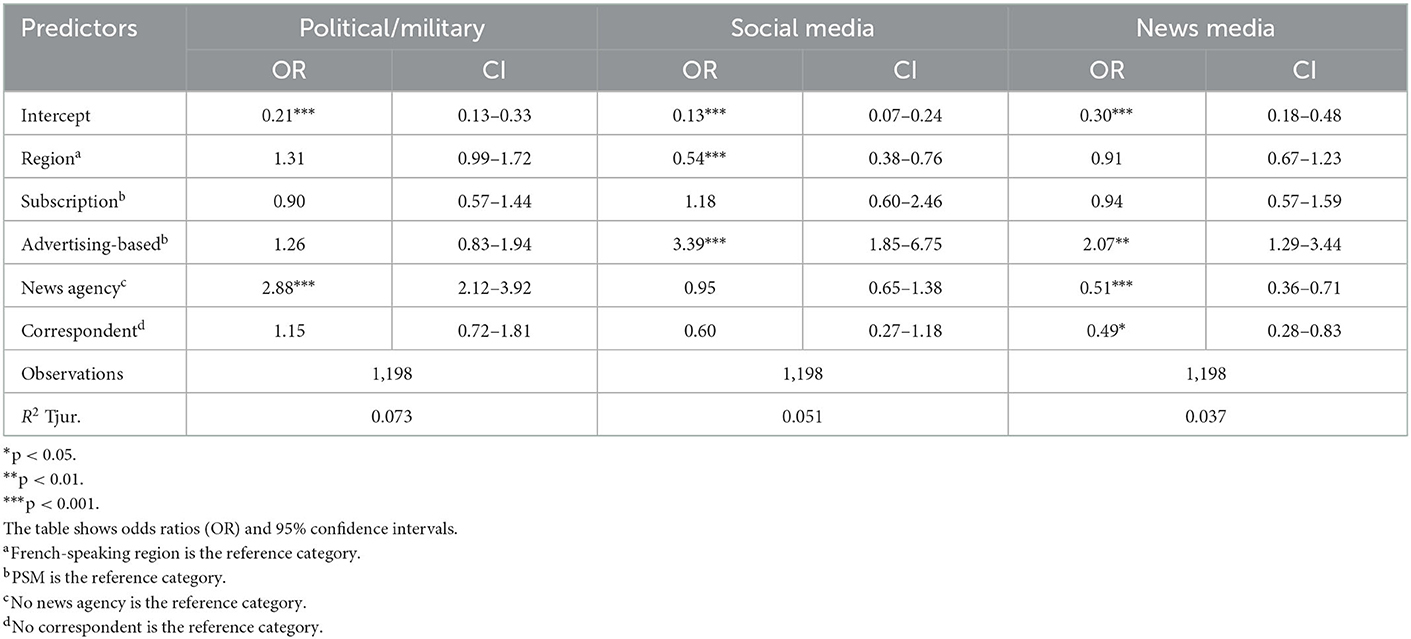 | Predictors | Political/military | | Social media | | News media | |
|---|---|---|---|---|---|---|
| | OR | CI | OR | CI | OR | CI |
| Intercept | 0.21*** | 0.13–0.33 | 0.13*** | 0.07–0.24 | 0.30*** | 0.18–0.48 |
| Region$^a$ | 1.31 | 0.99–1.72 | 0.54*** | 0.38–0.76 | 0.91 | 0.67–1.23 |
| Subscription$^b$ | 0.90 | 0.57–1.44 | 1.18 | 0.60–2.46 | 0.94 | 0.57–1.59 |
| Advertising-based$^b$ | 1.26 | 0.83–1.94 | 3.39*** | 1.85–6.75 | 2.07** | 1.29–3.44 |
| News agency$^c$ | 2.88*** | 2.12–3.92 | 0.95 | 0.65–1.38 | 0.51*** | 0.36–0.71 |
| Correspondent$^d$ | 1.15 | 0.72–1.81 | 0.60 | 0.27–1.18 | 0.49* | 0.28–0.83 |
| Observations | 1,198 | | 1,198 | | 1,198 | |
| $R^2$ Tjur. | 0.073 | | 0.051 | | 0.037 | |

*p < 0.05.
**p < 0.01.
***p < 0.001.
The table shows odds ratios (OR) and 95% confidence intervals.
$^a$French-speaking region is the reference category.
$^b$PSM is the reference category.
$^c$No news agency is the reference category.
$^d$No correspondent is the reference category.